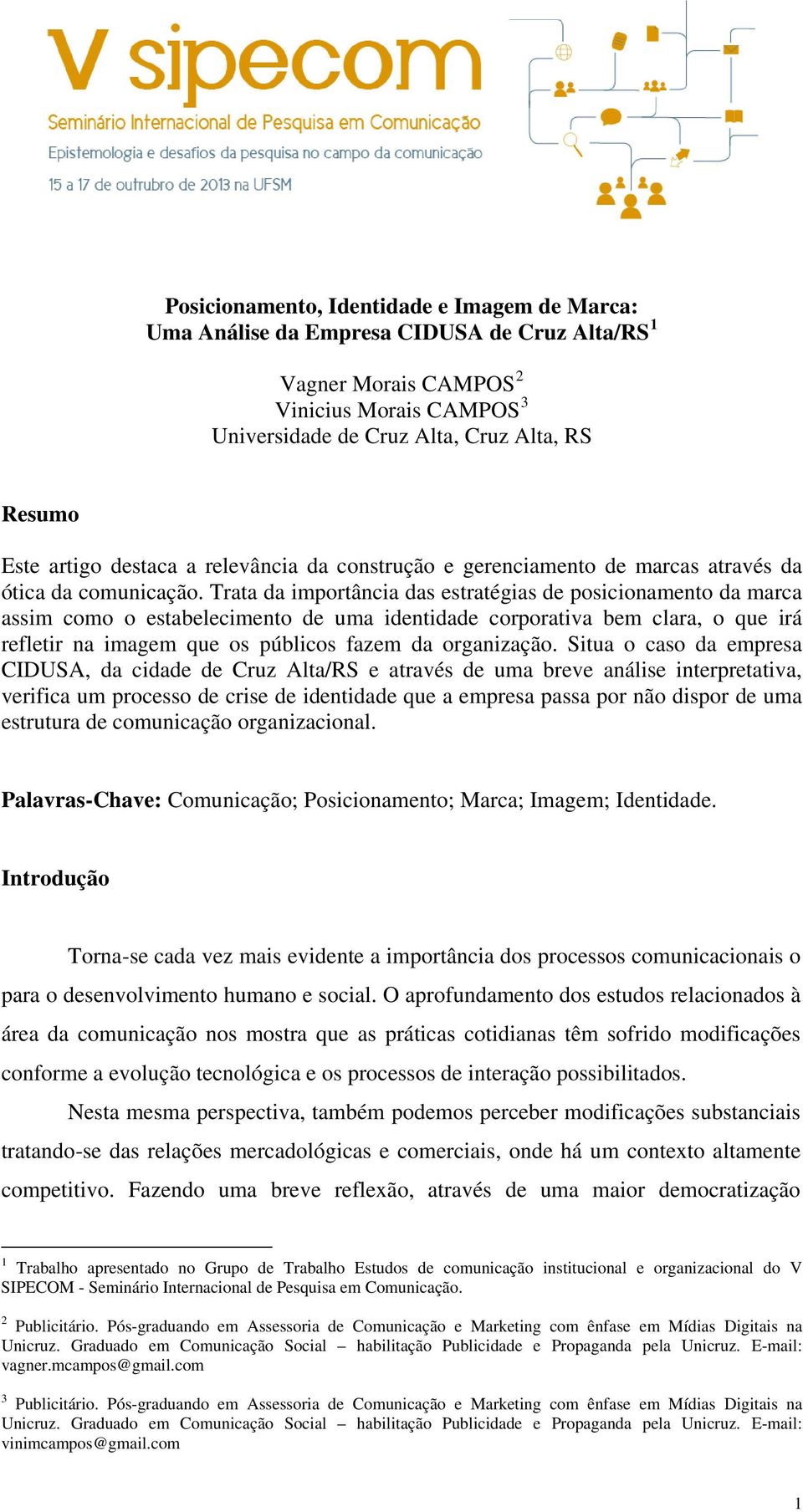 V sipecom
Seminário Internacional de Pesquisa em Comunicação
Epistemologia e desafios da pesquisa no campo da comunicação
15 a 17 de outrubro de 2013 na UFSM

Posicionamento, Identidade e Imagem de Marca:
Uma Análise da Empresa CIDUSA de Cruz Alta/RS$^1$

Vagner Morais CAMPOS$^2$
Vinicius Morais CAMPOS$^3$
Universidade de Cruz Alta, Cruz Alta, RS

Resumo

Este artigo destaca a relevância da construção e gerenciamento de marcas através da ótica da comunicação. Trata da importância das estratégias de posicionamento da marca assim como o estabelecimento de uma identidade corporativa bem clara, o que irá refletir na imagem que os públicos fazem da organização. Situa o caso da empresa CIDUSA, da cidade de Cruz Alta/RS e através de uma breve análise interpretativa, verifica um processo de crise de identidade que a empresa passa por não dispor de uma estrutura de comunicação organizacional.

Palavras-Chave: Comunicação; Posicionamento; Marca; Imagem; Identidade.

Introdução

Torna-se cada vez mais evidente a importância dos processos comunicacionais o para o desenvolvimento humano e social. O aprofundamento dos estudos relacionados à área da comunicação nos mostra que as práticas cotidianas têm sofrido modificações conforme a evolução tecnológica e os processos de interação possibilitados.

Nesta mesma perspectiva, também podemos perceber modificações substanciais tratando-se das relações mercadológicas e comerciais, onde há um contexto altamente competitivo. Fazendo uma breve reflexão, através de uma maior democratização

$^1$ Trabalho apresentado no Grupo de Trabalho Estudos de comunicação institucional e organizacional do V SIPECOM - Seminário Internacional de Pesquisa em Comunicação.

$^2$ Publicitário. Pós-graduando em Assessoria de Comunicação e Marketing com ênfase em Mídias Digitais na Unicruz. Graduado em Comunicação Social – habilitação Publicidade e Propaganda pela Unicruz. E-mail: vagner.mcampos@gmail.com

$^3$ Publicitário. Pós-graduando em Assessoria de Comunicação e Marketing com ênfase em Mídias Digitais na Unicruz. Graduado em Comunicação Social – habilitação Publicidade e Propaganda pela Unicruz. E-mail: vinimcampos@gmail.com

1